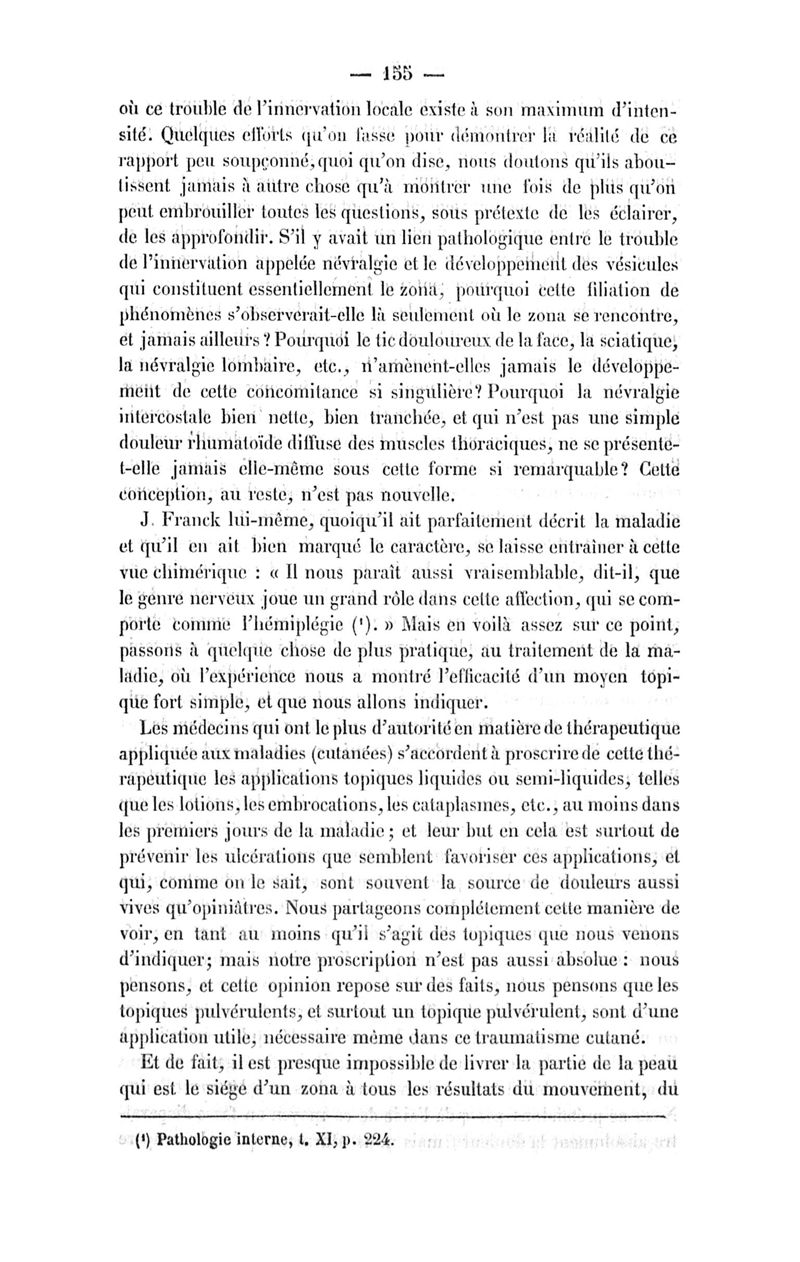 — 155 —

où ce trouble de l'innervation locale existe à son maximum d'intensité. Quelques efforts qu'on fasse pour démontrer la réalité de ce rapport peu soupçonné, quoi qu'on dise, nous doutons qu'ils aboutissent jamais à autre chose qu'à montrer une fois de plus qu'on peut embrouiller toutes les questions, sous prétexte de les éclairer, de les approfondir. S'il y avait un lien pathologique entre le trouble de l'innervation appelée névralgie et le développement des vésicules qui constituent essentiellement le zona, pourquoi cette filiation de phénomènes s'observerait-elle là seulement où le zona se rencontre, et jamais ailleurs ? Pourquoi le tic douloureux de la face, la sciatique, la névralgie lombaire, etc., n'amènent-elles jamais le développement de cette concomitance si singulière? Pourquoi la névralgie intercostale bien nette, bien tranchée, et qui n'est pas une simple douleur rhumatoïde diffuse des muscles thoraciques, ne se présente-t-elle jamais elle-même sous cette forme si remarquable? Cette conception, au reste, n'est pas nouvelle.

J. Franck lui-même, quoiqu'il ait parfaitement décrit la maladie et qu'il en ait bien marqué le caractère, se laisse entraîner à cette vue chimérique : « Il nous paraît aussi vraisemblable, dit-il, que le genre nerveux joue un grand rôle dans cette affection, qui se comporte comme l'hémiplégie (¹). » Mais en voilà assez sur ce point, passons à quelque chose de plus pratique, au traitement de la maladie, où l'expérience nous a montré l'efficacité d'un moyen topique fort simple, et que nous allons indiquer.

Les médecins qui ont le plus d'autorité en matière de thérapeutique appliquée aux maladies (cutanées) s'accordent à proscrire de cette thérapeutique les applications topiques liquides ou semi-liquides, telles que les lotions, les embrocations, les cataplasmes, etc., au moins dans les premiers jours de la maladie ; et leur but en cela est surtout de prévenir les ulcérations que semblent favoriser ces applications, et qui, comme on le sait, sont souvent la source de douleurs aussi vives qu'opiniâtres. Nous partageons complétement cette manière de voir, en tant au moins qu'il s'agit des topiques que nous venons d'indiquer; mais notre proscription n'est pas aussi absolue : nous pensons, et cette opinion repose sur des faits, nous pensons que les topiques pulvérulents, et surtout un topique pulvérulent, sont d'une application utile, nécessaire même dans ce traumatisme cutané.

Et de fait, il est presque impossible de livrer la partie de la peau qui est le siége d'un zona à tous les résultats du mouvement, du

(¹) Pathologie interne, t. XI, p. 224.